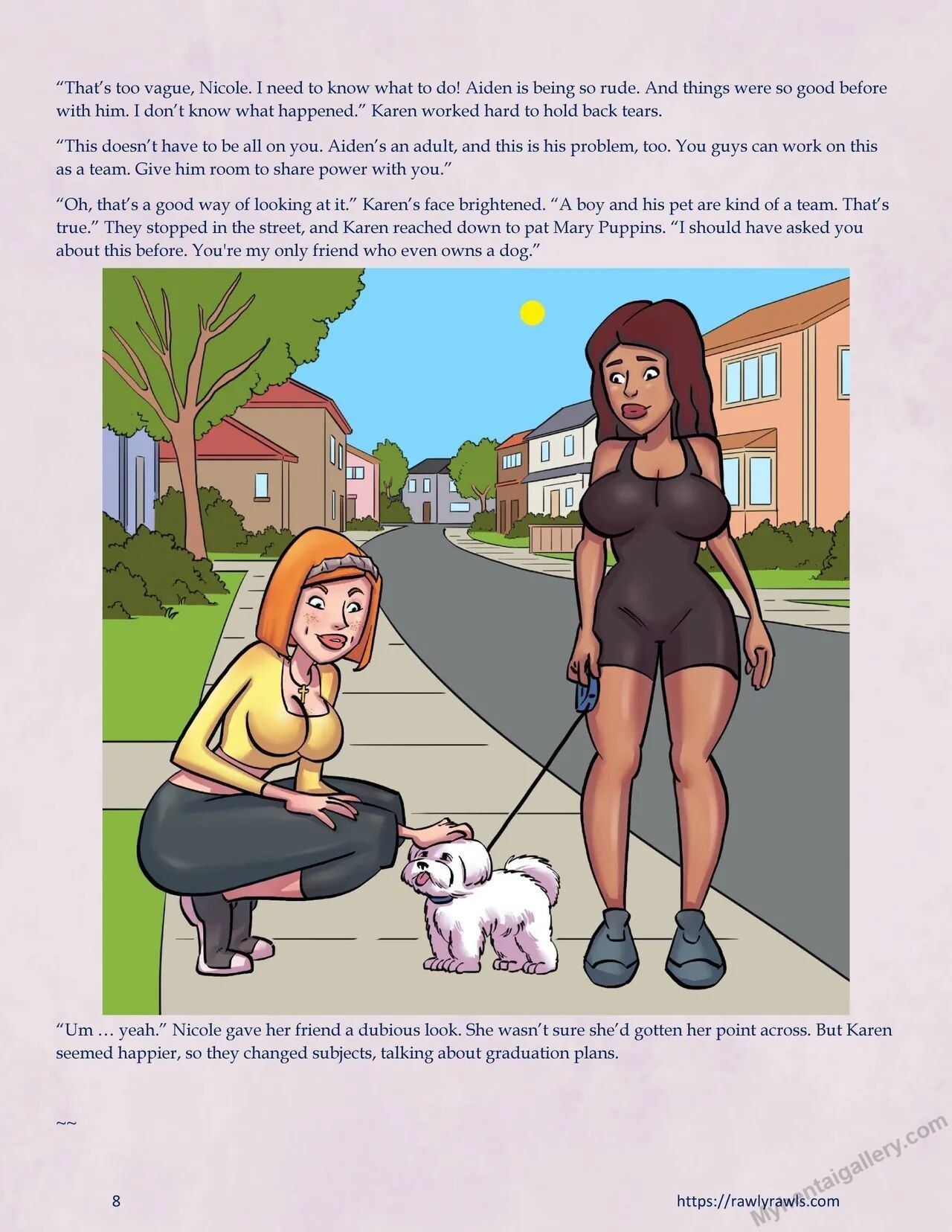 "That's too vague, Nicole. I need to know what to do! Aiden is being so rude. And things were so good before with him. I don't know what happened." Karen worked hard to hold back tears.

"This doesn't have to be all on you. Aiden's an adult, and this is his problem, too. You guys can work on this as a team. Give him room to share power with you."

"Oh, that's a good way of looking at it." Karen's face brightened. "A boy and his pet are kind of a team. That's true." They stopped in the street, and Karen reached down to pat Mary Puppins. "I should have asked you about this before. You're my only friend who even owns a dog."

"Um … yeah." Nicole gave her friend a dubious look. She wasn't sure she'd gotten her point across. But Karen seemed happier, so they changed subjects, talking about graduation plans.

~~

8

https://rawlyrawls.com

MyHentaiGallery.com